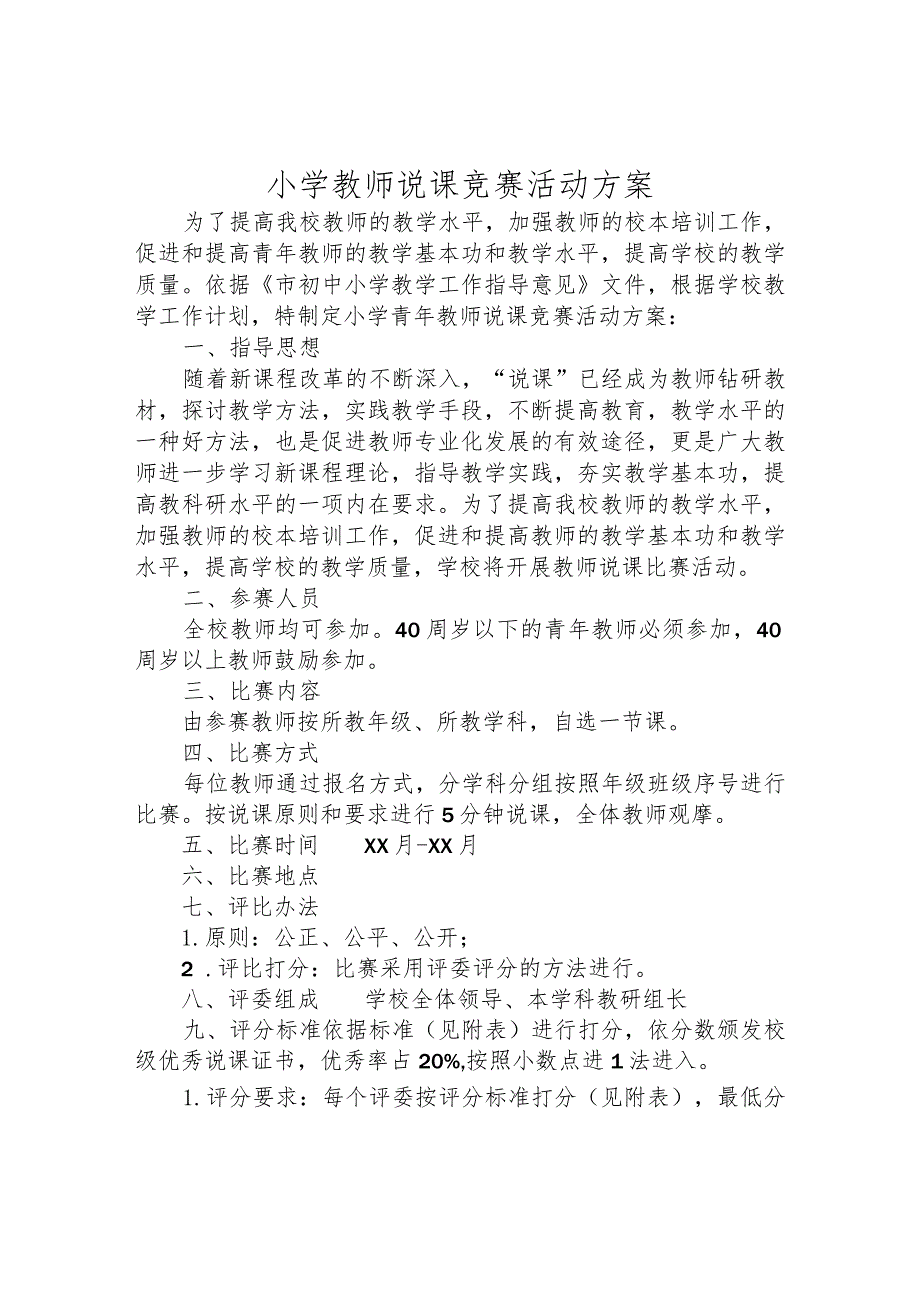 小学教师说课竞赛活动方案

为了提高我校教师的教学水平，加强教师的校本培训工作，促进和提高青年教师的教学基本功和教学水平，提高学校的教学质量。依据《市初中小学教学工作指导意见》文件，根据学校教学工作计划，特制定小学青年教师说课竞赛活动方案：

一、指导思想

随着新课程改革的不断深入，“说课”已经成为教师钻研教材，探讨教学方法，实践教学手段，不断提高教育，教学水平的一种好方法，也是促进教师专业化发展的有效途径，更是广大教师进一步学习新课程理论，指导教学实践，夯实教学基本功，提高教科研水平的一项内在要求。为了提高我校教师的教学水平，加强教师的校本培训工作，促进和提高教师的教学基本功和教学水平，提高学校的教学质量，学校将开展教师说课比赛活动。

二、参赛人员

全校教师均可参加。40周岁以下的青年教师必须参加，40周岁以上教师鼓励参加。

三、比赛内容

由参赛教师按所教年级、所教学科，自选一节课。

四、比赛方式

每位教师通过报名方式，分学科分组按照年级班级序号进行比赛。按说课原则和要求进行5分钟说课，全体教师观摩。

五、比赛时间　　XX月-XX月

六、比赛地点

七、评比办法

1.原则：公正、公平、公开；

2.评比打分：比赛采用评委评分的方法进行。

八、评委组成　　学校全体领导、本学科教研组长

九、评分标准依据标准（见附表）进行打分，依分数颁发校级优秀说课证书，优秀率占20%,按照小数点进1法进入。

1.评分要求：每个评委按评分标准打分（见附表），最低分